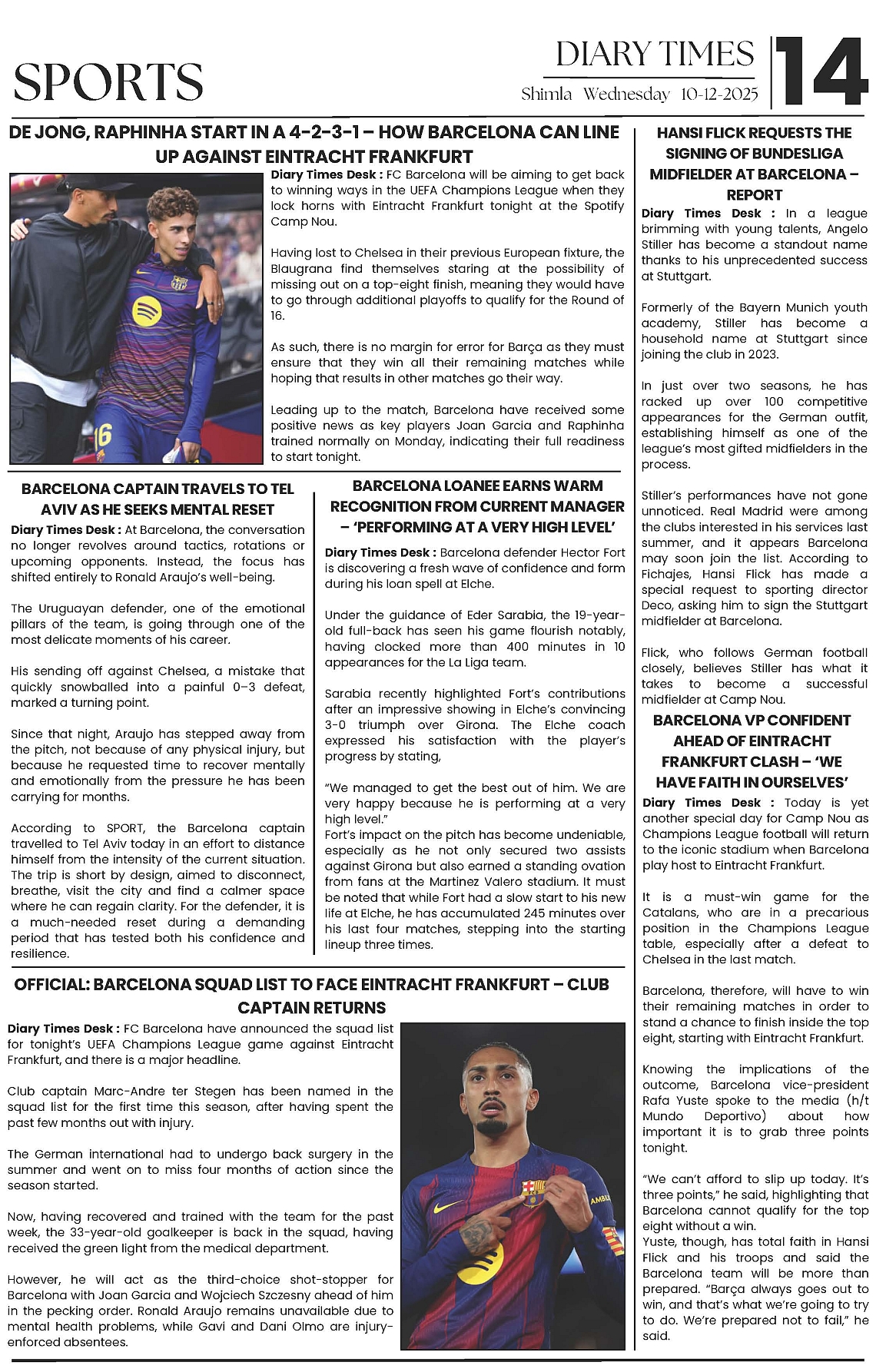 SPORTS

DIARY TIMES
Shimla Wednesday 10-12-2025

14

DE JONG, RAPHINHA START IN A 4-2-3-1 – HOW BARCELONA CAN LINE UP AGAINST EINTRACHT FRANKFURT

Diary Times Desk : FC Barcelona will be aiming to get back to winning ways in the UEFA Champions League when they lock horns with Eintracht Frankfurt tonight at the Spotify Camp Nou.

Having lost to Chelsea in their previous European fixture, the Blaugrana find themselves staring at the possibility of missing out on a top-eight finish, meaning they would have to go through additional playoffs to qualify for the Round of 16.

As such, there is no margin for error for Barça as they must ensure that they win all their remaining matches while hoping that results in other matches go their way.

Leading up to the match, Barcelona have received some positive news as key players Joan Garcia and Raphinha trained normally on Monday, indicating their full readiness to start tonight.

BARCELONA CAPTAIN TRAVELS TO TEL AVIV AS HE SEEKS MENTAL RESET

Diary Times Desk : At Barcelona, the conversation no longer revolves around tactics, rotations or upcoming opponents. Instead, the focus has shifted entirely to Ronald Araujo's well-being.

The Uruguayan defender, one of the emotional pillars of the team, is going through one of the most delicate moments of his career.

His sending off against Chelsea, a mistake that quickly snowballed into a painful 0–3 defeat, marked a turning point.

Since that night, Araujo has stepped away from the pitch, not because of any physical injury, but because he requested time to recover mentally and emotionally from the pressure he has been carrying for months.

According to SPORT, the Barcelona captain travelled to Tel Aviv today in an effort to distance himself from the intensity of the current situation. The trip is short by design, aimed to disconnect, breathe, visit the city and find a calmer space where he can regain clarity. For the defender, it is a much-needed reset during a demanding period that has tested both his confidence and resilience.

BARCELONA LOANEE EARNS WARM RECOGNITION FROM CURRENT MANAGER – 'PERFORMING AT A VERY HIGH LEVEL'

Diary Times Desk : Barcelona defender Hector Fort is discovering a fresh wave of confidence and form during his loan spell at Elche.

Under the guidance of Eder Sarabia, the 19-year-old full-back has seen his game flourish notably, having clocked more than 400 minutes in 10 appearances for the La Liga team.

Sarabia recently highlighted Fort's contributions after an impressive showing in Elche's convincing 3-0 triumph over Girona. The Elche coach expressed his satisfaction with the player's progress by stating,

"We managed to get the best out of him. We are very happy because he is performing at a very high level."
Fort's impact on the pitch has become undeniable, especially as he not only secured two assists against Girona but also earned a standing ovation from fans at the Martinez Valero stadium. It must be noted that while Fort had a slow start to his new life at Elche, he has accumulated 245 minutes over his last four matches, stepping into the starting lineup three times.

OFFICIAL: BARCELONA SQUAD LIST TO FACE EINTRACHT FRANKFURT – CLUB CAPTAIN RETURNS

Diary Times Desk : FC Barcelona have announced the squad list for tonight's UEFA Champions League game against Eintracht Frankfurt, and there is a major headline.

Club captain Marc-Andre ter Stegen has been named in the squad list for the first time this season, after having spent the past few months out with injury.

The German international had to undergo back surgery in the summer and went on to miss four months of action since the season started.

Now, having recovered and trained with the team for the past week, the 33-year-old goalkeeper is back in the squad, having received the green light from the medical department.

However, he will act as the third-choice shot-stopper for Barcelona with Joan Garcia and Wojciech Szczesny ahead of him in the pecking order. Ronald Araujo remains unavailable due to mental health problems, while Gavi and Dani Olmo are injury-enforced absentees.

HANSI FLICK REQUESTS THE SIGNING OF BUNDESLIGA MIDFIELDER AT BARCELONA – REPORT

Diary Times Desk : In a league brimming with young talents, Angelo Stiller has become a standout name thanks to his unprecedented success at Stuttgart.

Formerly of the Bayern Munich youth academy, Stiller has become a household name at Stuttgart since joining the club in 2023.

In just over two seasons, he has racked up over 100 competitive appearances for the German outfit, establishing himself as one of the league's most gifted midfielders in the process.

Stiller's performances have not gone unnoticed. Real Madrid were among the clubs interested in his services last summer, and it appears Barcelona may soon join the list. According to Fichajes, Hansi Flick has made a special request to sporting director Deco, asking him to sign the Stuttgart midfielder at Barcelona.

Flick, who follows German football closely, believes Stiller has what it takes to become a successful midfielder at Camp Nou.

BARCELONA VP CONFIDENT AHEAD OF EINTRACHT FRANKFURT CLASH – 'WE HAVE FAITH IN OURSELVES'

Diary Times Desk : Today is yet another special day for Camp Nou as Champions League football will return to the iconic stadium when Barcelona play host to Eintracht Frankfurt.

It is a must-win game for the Catalans, who are in a precarious position in the Champions League table, especially after a defeat to Chelsea in the last match.

Barcelona, therefore, will have to win their remaining matches in order to stand a chance to finish inside the top eight, starting with Eintracht Frankfurt.

Knowing the implications of the outcome, Barcelona vice-president Rafa Yuste spoke to the media (h/t Mundo Deportivo) about how important it is to grab three points tonight.

"We can't afford to slip up today. It's three points," he said, highlighting that Barcelona cannot qualify for the top eight without a win.
Yuste, though, has total faith in Hansi Flick and his troops and said the Barcelona team will be more than prepared. "Barça always goes out to win, and that's what we're going to try to do. We're prepared not to fail," he said.